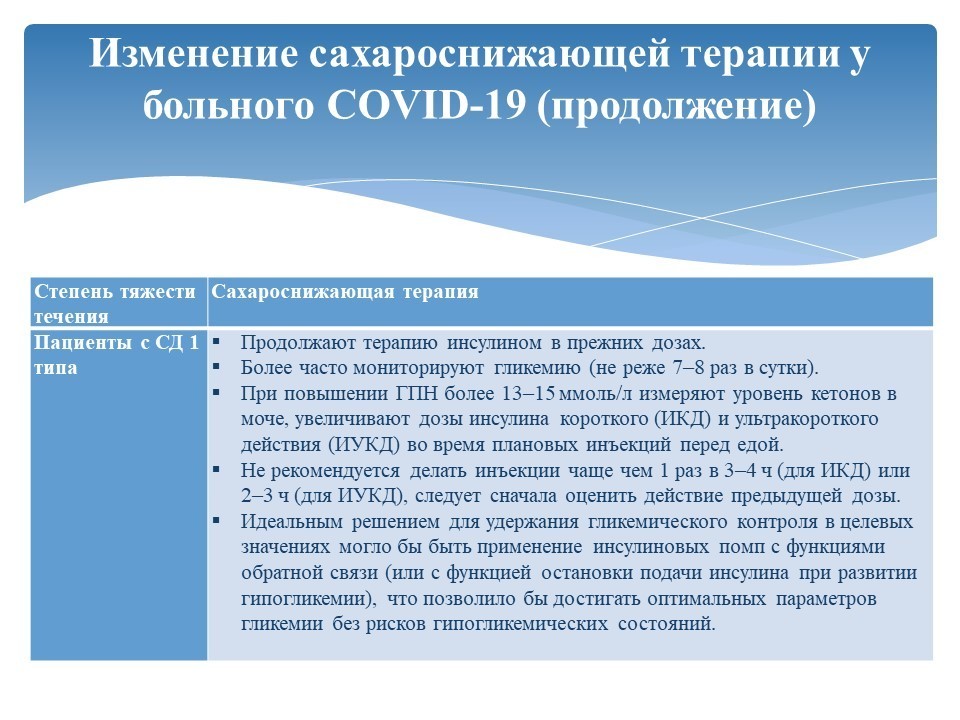 Изменение сахароснижающей терапии у больного COVID-19 (продолжение)

| Степень тяжести течения | Сахароснижающая терапия |
|---|---|
| Пациенты с СД 1 типа | ▪ Продолжают терапию инсулином в прежних дозах. ▪ Более часто мониторируют гликемию (не реже 7–8 раз в сутки). ▪ При повышении ГПН более 13–15 ммоль/л измеряют уровень кетонов в моче, увеличивают дозы инсулина короткого (ИКД) и ультракороткого действия (ИУКД) во время плановых инъекций перед едой. ▪ Не рекомендуется делать инъекции чаще чем 1 раз в 3–4 ч (для ИКД) или 2–3 ч (для ИУКД), следует сначала оценить действие предыдущей дозы. ▪ Идеальным решением для удержания гликемического контроля в целевых значениях могло бы быть применение инсулиновых помп с функциями обратной связи (или с функцией остановки подачи инсулина при развитии гипогликемии), что позволило бы достигать оптимальных параметров гликемии без рисков гипогликемических состояний. |